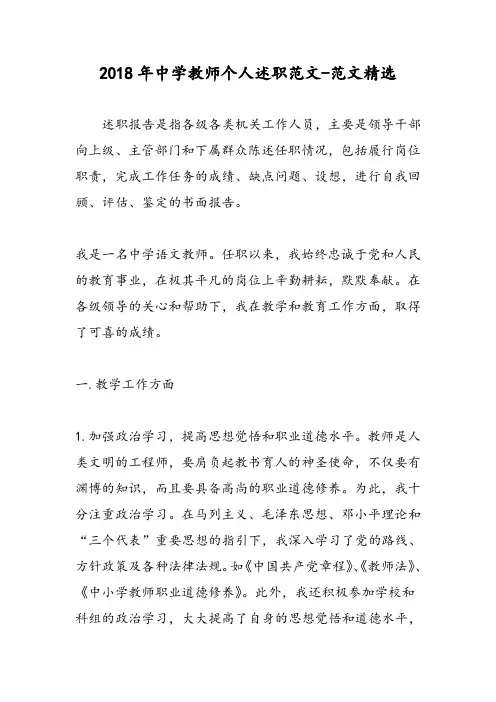 2018年中学教师个人述职范文-范文精选

述职报告是指各级各类机关工作人员，主要是领导干部向上级、主管部门和下属群众陈述任职情况，包括履行岗位职责，完成工作任务的成绩、缺点问题、设想，进行自我回顾、评估、鉴定的书面报告。

我是一名中学语文教师。任职以来，我始终忠诚于党和人民的教育事业，在极其平凡的岗位上辛勤耕耘，默默奉献。在各级领导的关心和帮助下，我在教学和教育工作方面，取得了可喜的成绩。

一.教学工作方面

1.加强政治学习，提高思想觉悟和职业道德水平。教师是人类文明的工程师，要肩负起教书育人的神圣使命，不仅要有渊博的知识，而且要具备高尚的职业道德修养。为此，我十分注重政治学习。在马列主义、毛泽东思想、邓小平理论和“三个代表”重要思想的指引下，我深入学习了党的路线、方针政策及各种法律法规。如《中国共产党章程》、《教师法》、《中小学教师职业道德修养》。此外，我还积极参加学校和科组的政治学习，大大提高了自身的思想觉悟和道德水平，